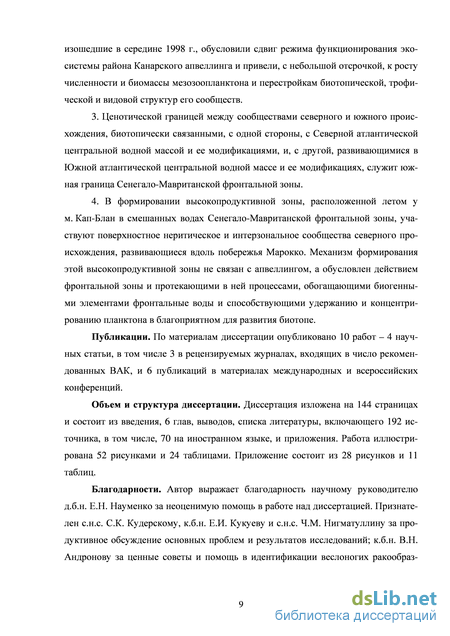 изошедшие в середине 1998 г., обусловили сдвиг режима функционирования экосистемы района Канарского апвеллинга и привели, с небольшой отсрочкой, к росту численности и биомассы мезозоопланктона и перестройкам биотопической, трофической и видовой структур его сообществ.

3. Ценотической границей между сообществами северного и южного происхождения, биотопически связанными, с одной стороны, с Северной атлантической центральной водной массой и ее модификациями, и, с другой, развивающимися в Южной атлантической центральной водной массе и ее модификациях, служит южная граница Сенегало-Мавританской фронтальной зоны.

4. В формировании высокопродуктивной зоны, расположенной летом у м. Кап-Блан в смешанных водах Сенегало-Мавританской фронтальной зоны, участвуют поверхностное неритическое и интерзональное сообщества северного происхождения, развивающиеся вдоль побережья Марокко. Механизм формирования этой высокопродуктивной зоны не связан с апвеллингом, а обусловлен действием фронтальной зоны и протекающими в ней процессами, обогащающими биогенными элементами фронтальные воды и способствующими удержанию и концентрированию планктона в благоприятном для развития биотопе.

Публикации. По материалам диссертации опубликовано 10 работ – 4 научных статьи, в том числе 3 в рецензируемых журналах, входящих в число рекомендованных ВАК, и 6 публикаций в материалах международных и всероссийских конференций.

Объем и структура диссертации. Диссертация изложена на 144 страницах и состоит из введения, 6 глав, выводов, списка литературы, включающего 192 источника, в том числе, 70 на иностранном языке, и приложения. Работа иллюстрирована 52 рисунками и 24 таблицами. Приложение состоит из 28 рисунков и 11 таблиц.

Благодарности. Автор выражает благодарность научному руководителю д.б.н. Е.Н. Науменко за неоценимую помощь в работе над диссертацией. Признателен с.н.с. С.К. Кудерскому, к.б.н. Е.И. Кукуеву и с.н.с. Ч.М. Нигматуллину за продуктивное обсуждение основных проблем и результатов исследований; к.б.н. В.Н. Андронову за ценные советы и помощь в идентификации веслоногих ракообраз-

9

dsLib.net
библиотека диссертаций